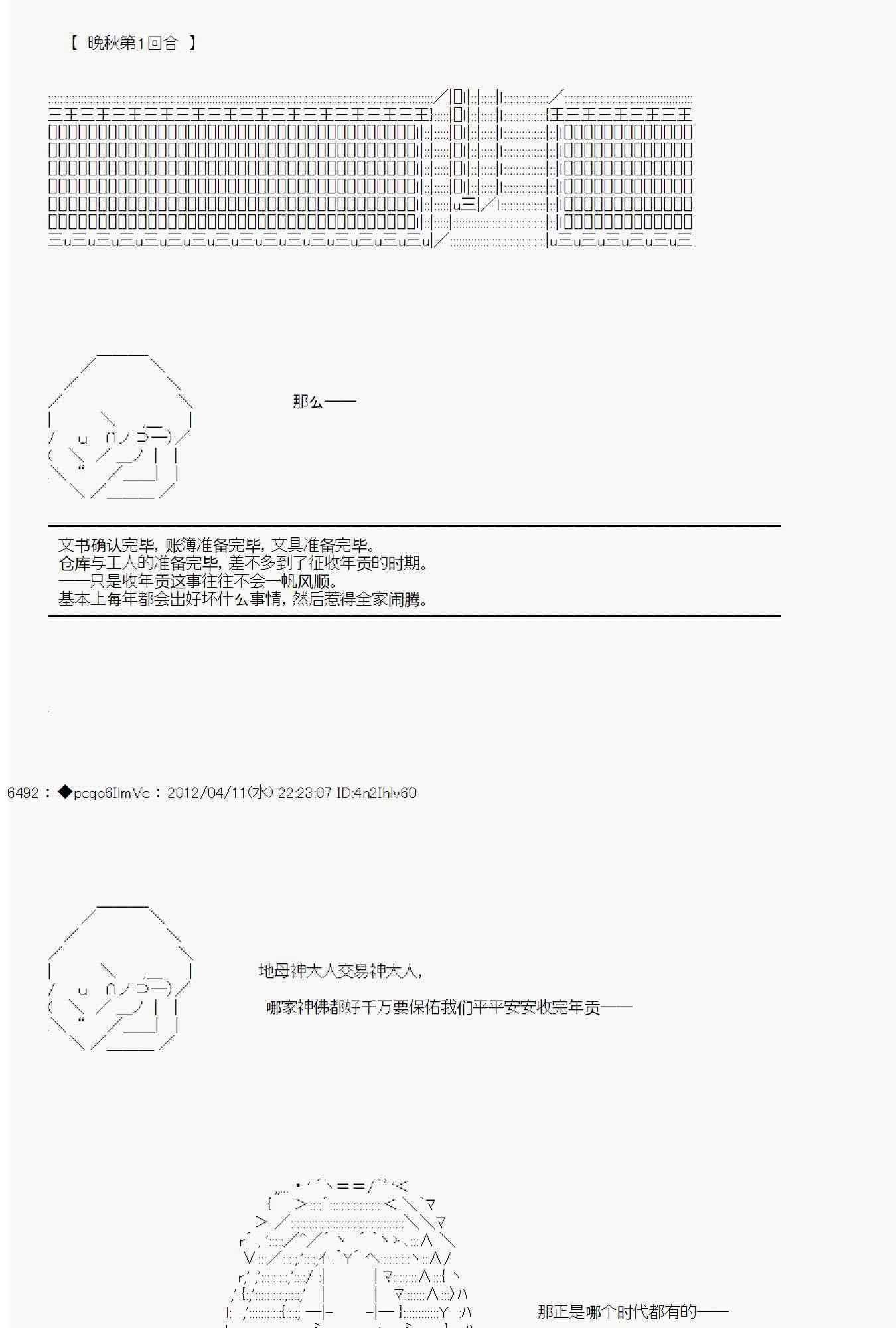 【 晚秋第1回合 】

那么——

文书确认完毕，账簿准备完毕，文具准备完毕。
仓库与工人的准备完毕，差不多到了征收年贡的时期。
——只是收年贡这事往往不会一帆风顺。
基本上每年都会出好坏什么事情，然后惹得全家闹腾。

6492 : ◆pcqo6IlmVc : 2012/04/11(水) 22:23:07 ID:4n2Ihlv60

地母神大人交易神大人，

哪家神佛都好千万要保佑我们平平安安收完年贡——

那正是哪个时代都有的——